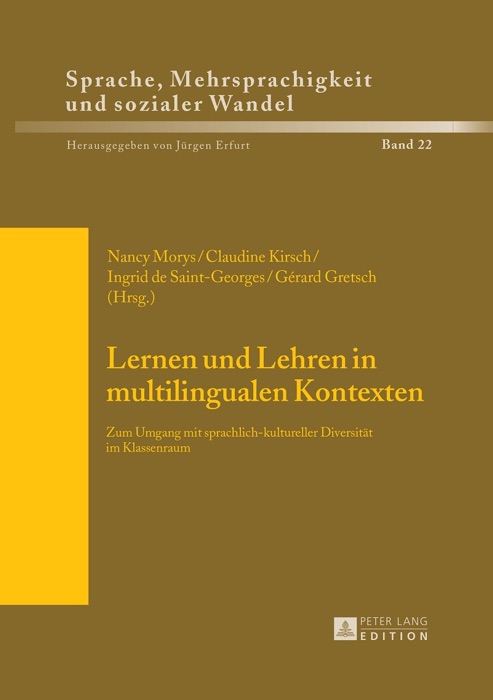 Sprache, Mehrsprachigkeit und sozialer Wandel

Herausgegeben von Jürgen Erfurt

Band 22

Nancy Morys / Claudine Kirsch / Ingrid de Saint-Georges / Gérard Gretsch (Hrsg.)

Lernen und Lehren in multilingualen Kontexten

Zum Umgang mit sprachlich-kultureller Diversität im Klassenraum

PETER LANG EDITION